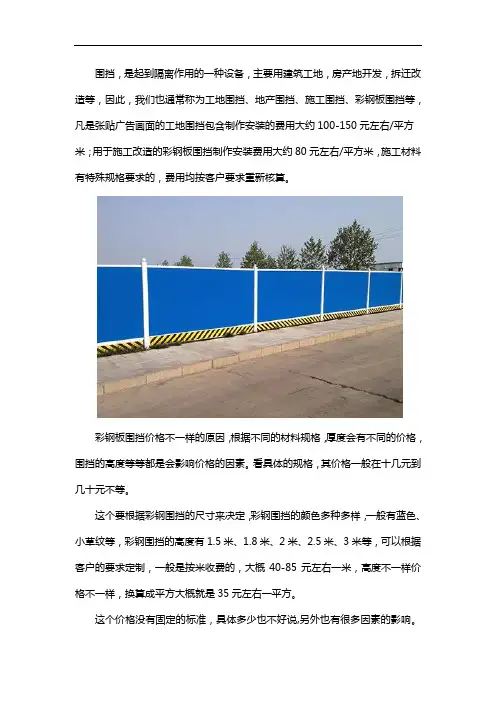 围挡，是起到隔离作用的一种设备，主要用建筑工地，房产地开发，拆迁改造等，因此，我们也通常称为工地围挡、地产围挡、施工围挡、彩钢板围挡等，凡是张贴广告画面的工地围挡包含制作安装的费用大约 100-150 元左右/平方米；用于施工改造的彩钢板围挡制作安装费用大约 80 元左右/平方米，施工材料有特殊规格要求的，费用均按客户要求重新核算。

彩钢板围挡价格不一样的原因，根据不同的材料规格，厚度会有不同的价格，围挡的高度等等都是会影响价格的因素。看具体的规格，其价格一般在十几元到几十元不等。

这个要根据彩钢围挡的尺寸来决定，彩钢围挡的颜色多种多样，一般有蓝色、小草纹等，彩钢围挡的高度有 1.5 米、1.8 米、2 米、2.5 米、3 米等，可以根据客户的要求定制，一般是按米收费的，大概 40-85 元左右一米，高度不一样价格不一样，换算成平方大概就是 35 元左右一平方。

这个价格没有固定的标准，具体多少也不好说,另外也有很多因素的影响。